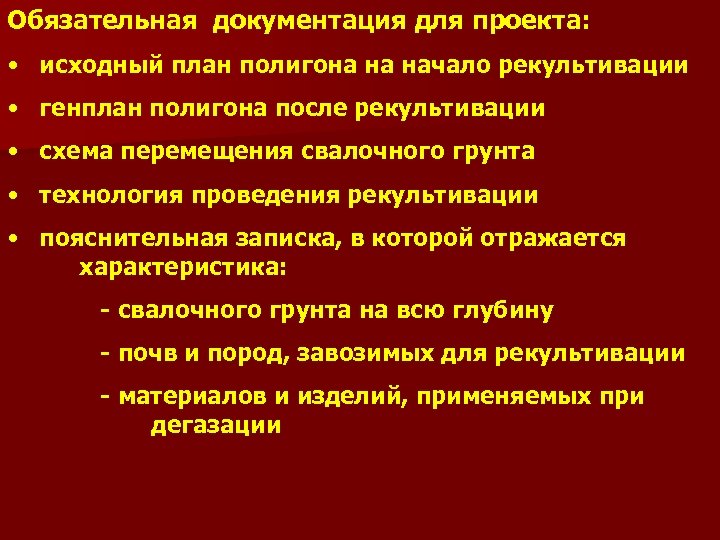 Обязательная документация для проекта:

• исходный план полигона на начало рекультивации

• генплан полигона после рекультивации

• схема перемещения свалочного грунта

• технология проведения рекультивации

• пояснительная записка, в которой отражается характеристика:

- свалочного грунта на всю глубину

- почв и пород, завозимых для рекультивации

- материалов и изделий, применяемых при дегазации